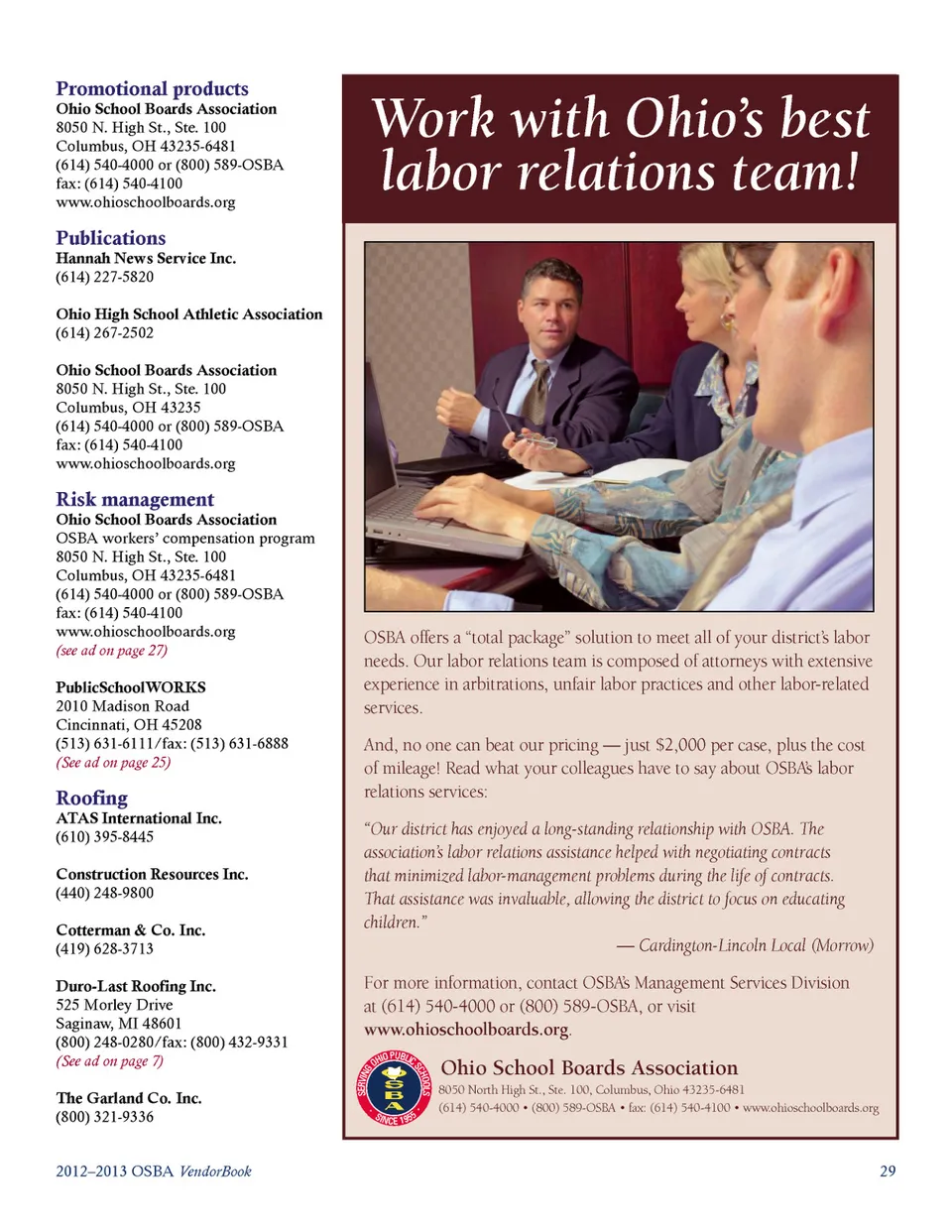 Promotional products
Ohio School Boards Association
8050 N. High St., Ste. 100
Columbus, OH 43235-6481
(614) 540-4000 or (800) 589-OSBA
fax: (614) 540-4100
www.ohioschoolboards.org

Publications
Hannah News Service Inc.
(614) 227-5820

Ohio High School Athletic Association
(614) 267-2502

Ohio School Boards Association
8050 N. High St., Ste. 100
Columbus, OH 43235
(614) 540-4000 or (800) 589-OSBA
fax: (614) 540-4100
www.ohioschoolboards.org

Risk management
Ohio School Boards Association
OSBA workers' compensation program
8050 N. High St., Ste. 100
Columbus, OH 43235-6481
(614) 540-4000 or (800) 589-OSBA
fax: (614) 540-4100
www.ohioschoolboards.org
(see ad on page 27)

PublicSchoolWORKS
2010 Madison Road
Cincinnati, OH 45208
(513) 631-6111/fax: (513) 631-6888
(See ad on page 25)

Roofing
ATAS International Inc.
(610) 395-8445

Construction Resources Inc.
(440) 248-9800

Cotterman & Co. Inc.
(419) 628-3713

Duro-Last Roofing Inc.
525 Morley Drive
Saginaw, MI 48601
(800) 248-0280/fax: (800) 432-9331
(See ad on page 7)

The Garland Co. Inc.
(800) 321-9336

Work with Ohio's best labor relations team!

OSBA offers a "total package" solution to meet all of your district's labor needs. Our labor relations team is composed of attorneys with extensive experience in arbitrations, unfair labor practices and other labor-related services.

And, no one can beat our pricing — just $2,000 per case, plus the cost of mileage! Read what your colleagues have to say about OSBA's labor relations services:

"Our district has enjoyed a long-standing relationship with OSBA. The association's labor relations assistance helped with negotiating contracts that minimized labor-management problems during the life of contracts. That assistance was invaluable, allowing the district to focus on educating children."

— Cardington-Lincoln Local (Morrow)

For more information, contact OSBA's Management Services Division at (614) 540-4000 or (800) 589-OSBA, or visit www.ohioschoolboards.org.

SERVING OHIO PUBLIC SCHOOLS OSBA SINCE 1955

Ohio School Boards Association
8050 North High St., Ste. 100, Columbus, Ohio 43235-6481
(614) 540-4000 • (800) 589-OSBA • fax: (614) 540-4100 • www.ohioschoolboards.org

2012–2013 OSBA VendorBook

29